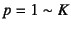 $p = 1 \sim K$